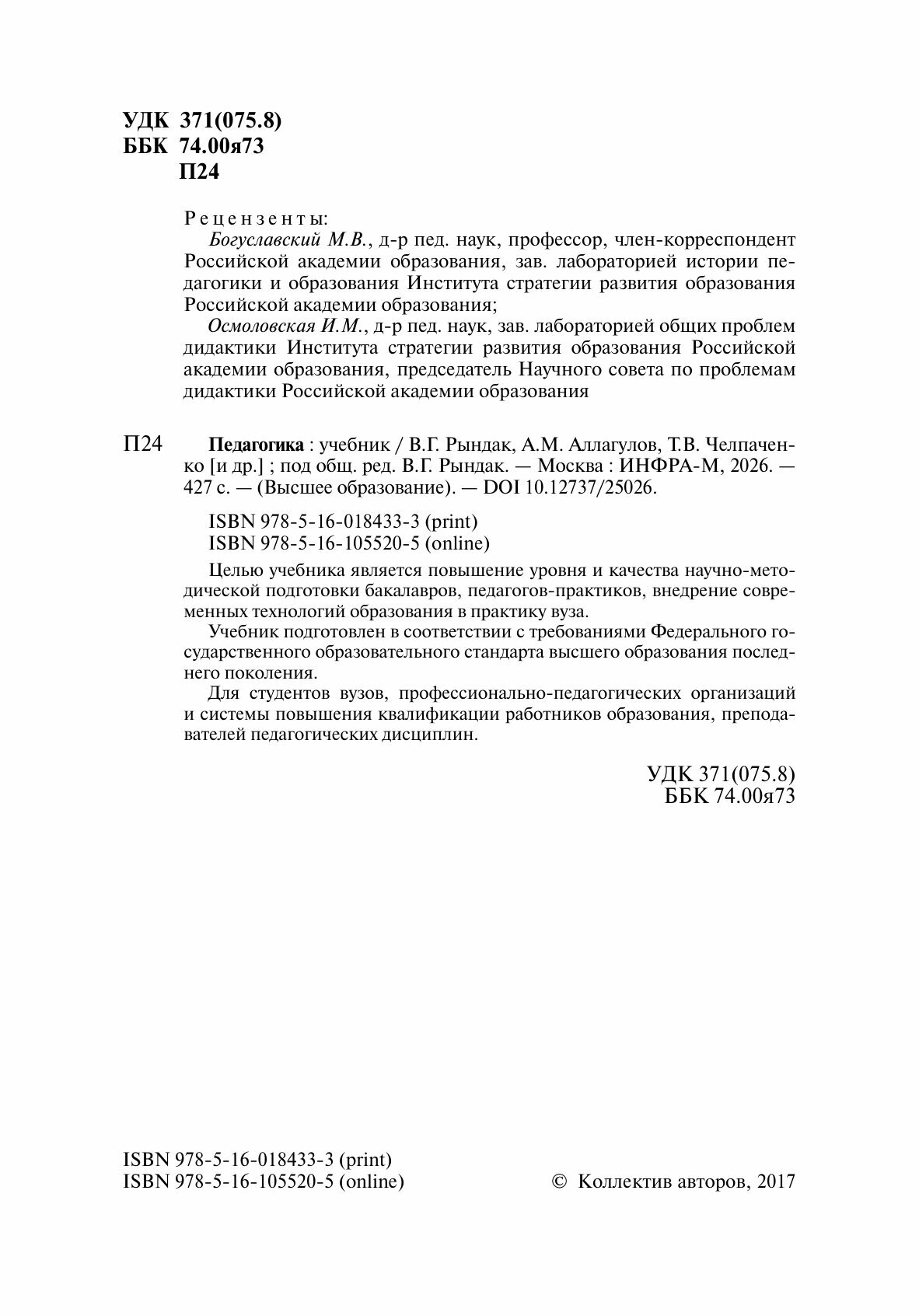 УДК 371(075.8)
ББК 74.00я73
П24

Рецензенты:

Богуславский М.В., д-р пед. наук, профессор, член-корреспондент Российской академии образования, зав. лабораторией истории педагогики и образования Института стратегии развития образования Российской академии образования;

Осмоловская И.М., д-р пед. наук, зав. лабораторией общих проблем дидактики Института стратегии развития образования Российской академии образования, председатель Научного совета по проблемам дидактики Российской академии образования

П24

Педагогика : учебник / В.Г. Рындак, А.М. Аллагулов, Т.В. Челпаченко [и др.] ; под общ. ред. В.Г. Рындак. — Москва : ИНФРА-М, 2026. — 427 с. — (Высшее образование). — DOI 10.12737/25026.

ISBN 978-5-16-018433-3 (print)
ISBN 978-5-16-105520-5 (online)

Целью учебника является повышение уровня и качества научно-методической подготовки бакалавров, педагогов-практиков, внедрение современных технологий образования в практику вуза.

Учебник подготовлен в соответствии с требованиями Федерального государственного образовательного стандарта высшего образования последнего поколения.

Для студентов вузов, профессионально-педагогических организаций и системы повышения квалификации работников образования, преподавателей педагогических дисциплин.

УДК 371(075.8)
ББК 74.00я73

ISBN 978-5-16-018433-3 (print)
ISBN 978-5-16-105520-5 (online)

© Коллектив авторов, 2017